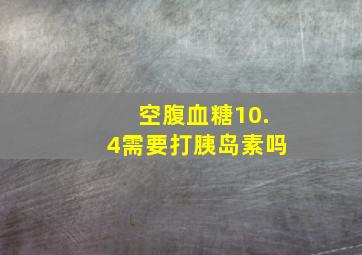 空腹血糖10.4需要打胰岛素吗